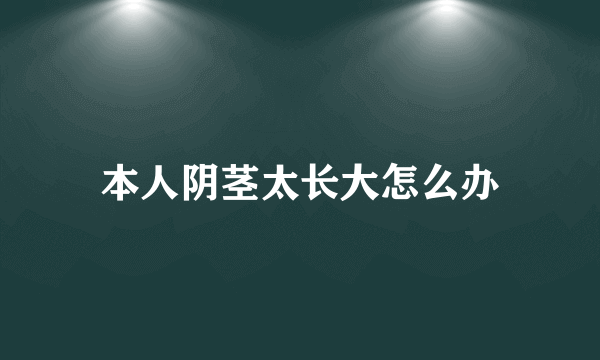 本人阴茎太长大怎么办